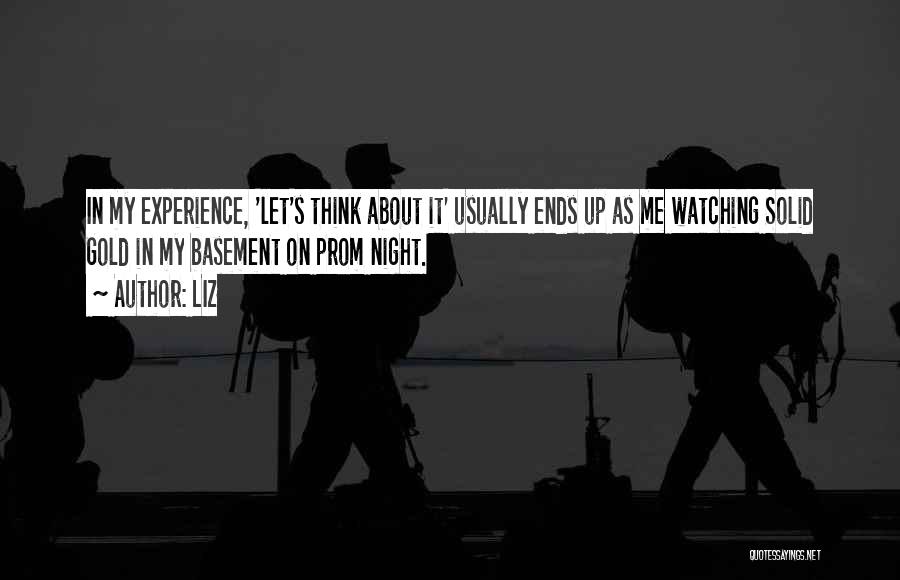 IN MY EXPERIENCE, 'LET'S THINK ABOUT IT' USUALLY ENDS UP AS ME WATCHING SOLID GOLD IN MY BASEMENT ON PROM NIGHT.

~ AUTHOR: LIZ

QUOTESSAYINGS.NET